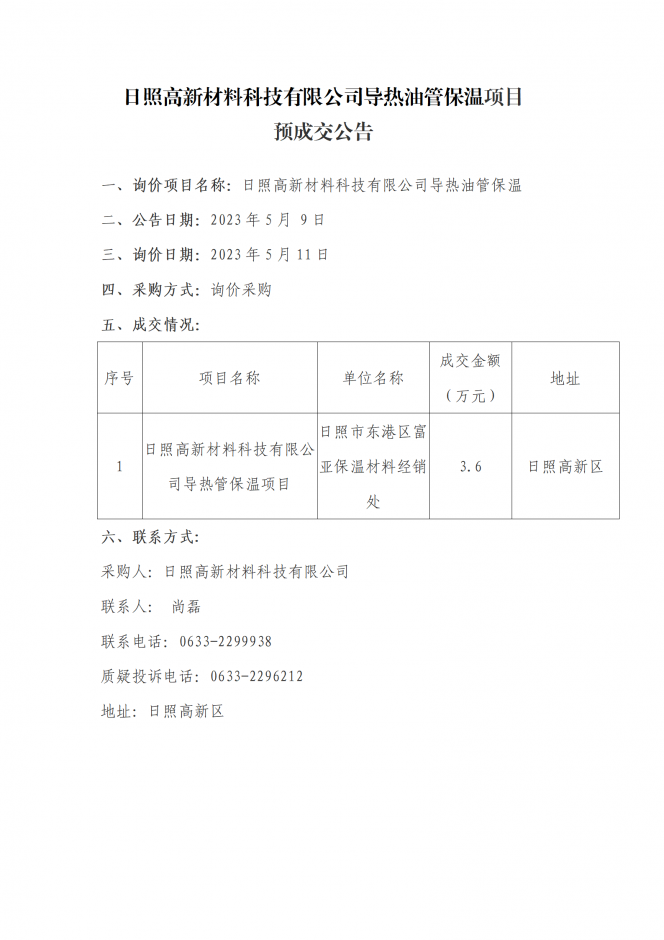 日照高新材料科技有限公司导热油管保温项目
预成交公告

一、询价项目名称：日照高新材料科技有限公司导热油管保温

二、公告日期：2023 年 5 月 9 日

三、询价日期：2023 年 5 月 11 日

四、采购方式：询价采购

五、成交情况：

| 序号 | 项目名称 | 单位名称 | 成交金额（万元） | 地址 |
|---|---|---|---|---|
| 1 | 日照高新材料科技有限公司导热管保温项目 | 日照市东港区富亚保温材料经销处 | 3.6 | 日照高新区 |

六、联系方式：

采购人：日照高新材料科技有限公司

联系人： 尚磊

联系电话：0633-2299938

质疑投诉电话：0633-2296212

地址：日照高新区